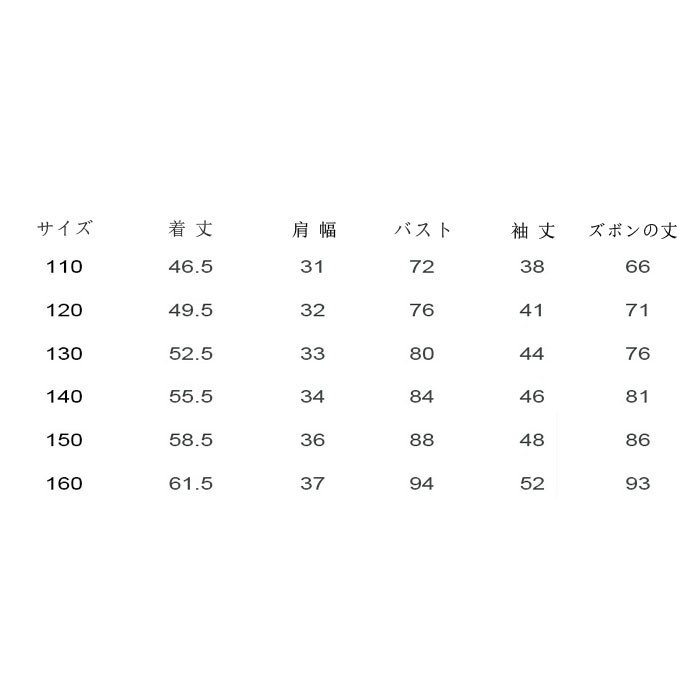 | サイズ | 着丈 | 肩幅 | バスト | 袖丈 | ズボンの丈 |
|---|---|---|---|---|---|
| 110 | 46.5 | 31 | 72 | 38 | 66 |
| 120 | 49.5 | 32 | 76 | 41 | 71 |
| 130 | 52.5 | 33 | 80 | 44 | 76 |
| 140 | 55.5 | 34 | 84 | 46 | 81 |
| 150 | 58.5 | 36 | 88 | 48 | 86 |
| 160 | 61.5 | 37 | 94 | 52 | 93 |